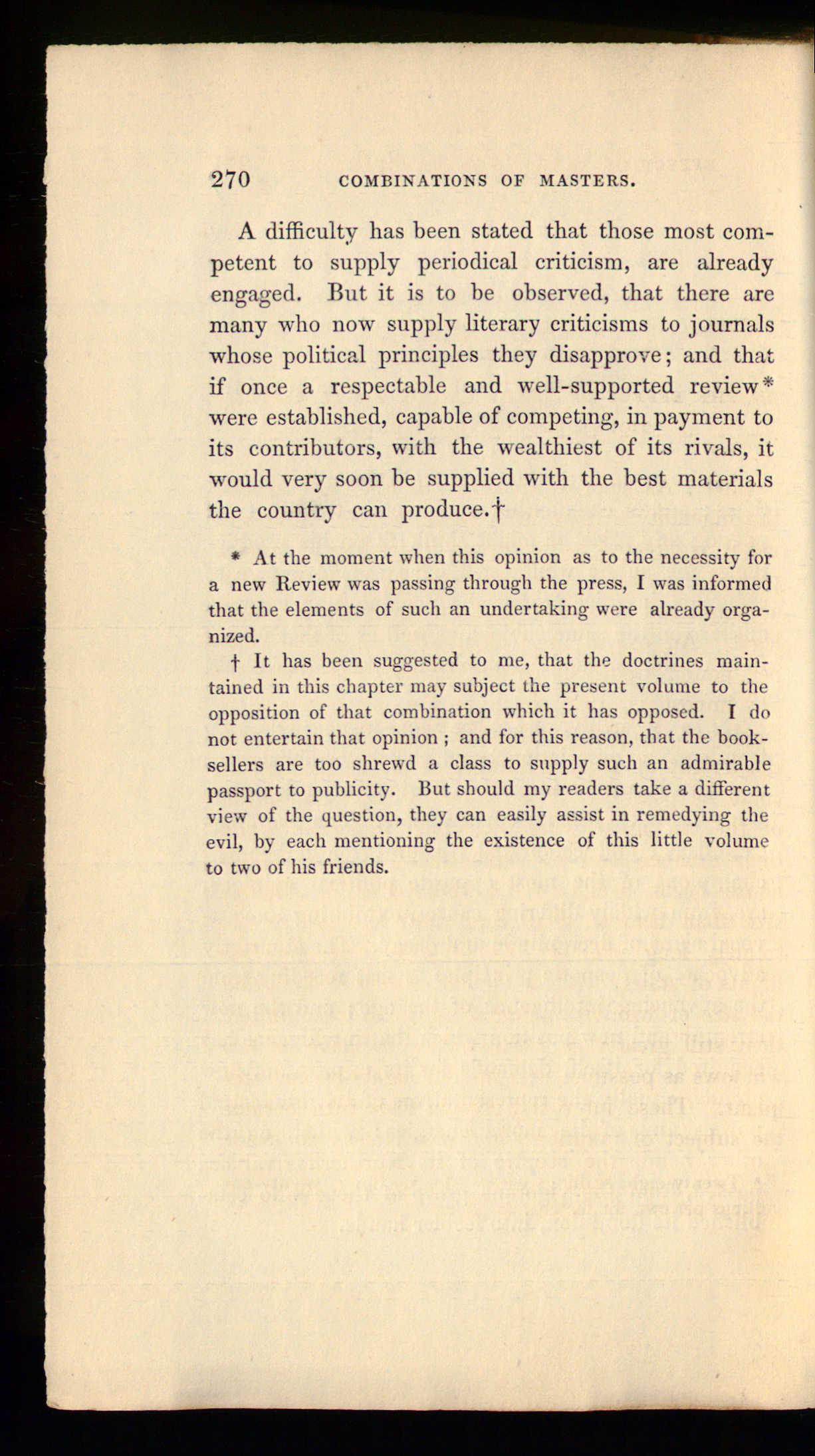 270 COMBINATIONS OF MASTERS.

A difficulty has been stated that those most competent to supply periodical criticism, are already engaged. But it is to be observed, that there are many who now supply literary criticisms to journals whose political principles they disapprove; and that if once a respectable and well-supported review* were established, capable of competing, in payment to its contributors, with the wealthiest of its rivals, it would very soon be supplied with the best materials the country can produce.†

* At the moment when this opinion as to the necessity for a new Review was passing through the press, I was informed that the elements of such an undertaking were already organized.

† It has been suggested to me, that the doctrines maintained in this chapter may subject the present volume to the opposition of that combination which it has opposed. I do not entertain that opinion ; and for this reason, that the booksellers are too shrewd a class to supply such an admirable passport to publicity. But should my readers take a different view of the question, they can easily assist in remedying the evil, by each mentioning the existence of this little volume to two of his friends.